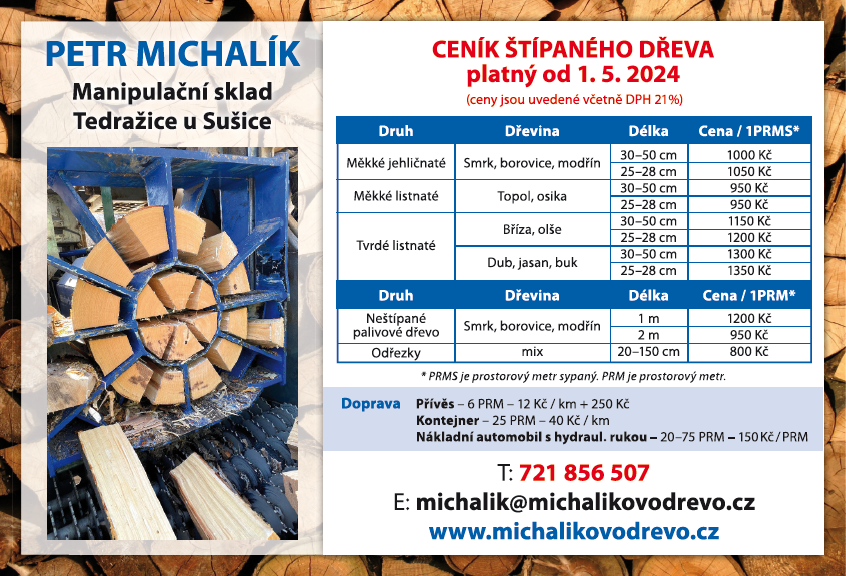 PETR MICHALÍK
Manipulační sklad
Tedražice u Sušice

CENÍK ŠTÍPANÉHO DŘEVA
platný od 1. 5. 2024
(ceny jsou uvedené včetně DPH 21%)

| Druh | Dřevina | Délka | Cena / 1PRMS* |
|---|---|---|---|
| Měkké jehličnaté | Smrk, borovice, modřín | 30–50 cm | 1000 Kč |
| | | 25–28 cm | 1050 Kč |
| Měkké listnaté | Topol, osika | 30–50 cm | 950 Kč |
| | | 25–28 cm | 950 Kč |
| Tvrdé listnaté | Bříza, olše | 30–50 cm | 1150 Kč |
| | | 25–28 cm | 1200 Kč |
| | Dub, jasan, buk | 30–50 cm | 1300 Kč |
| | | 25–28 cm | 1350 Kč |

| Druh | Dřevina | Délka | Cena / 1PRM* |
|---|---|---|---|
| Neštípané palivové dřevo | Smrk, borovice, modřín | 1 m | 1200 Kč |
| | | 2 m | 950 Kč |
| Odřezky | mix | 20–150 cm | 800 Kč |

* PRMS je prostorový metr sypaný. PRM je prostorový metr.

Doprava
Přívěs – 6 PRM – 12 Kč / km + 250 Kč
Kontejner – 25 PRM – 40 Kč / km
Nákladní automobil s hydraul. rukou – 20–75 PRM – 150 Kč / PRM

T: 721 856 507
E: michalik@michalikovodrevo.cz
www.michalikovodrevo.cz